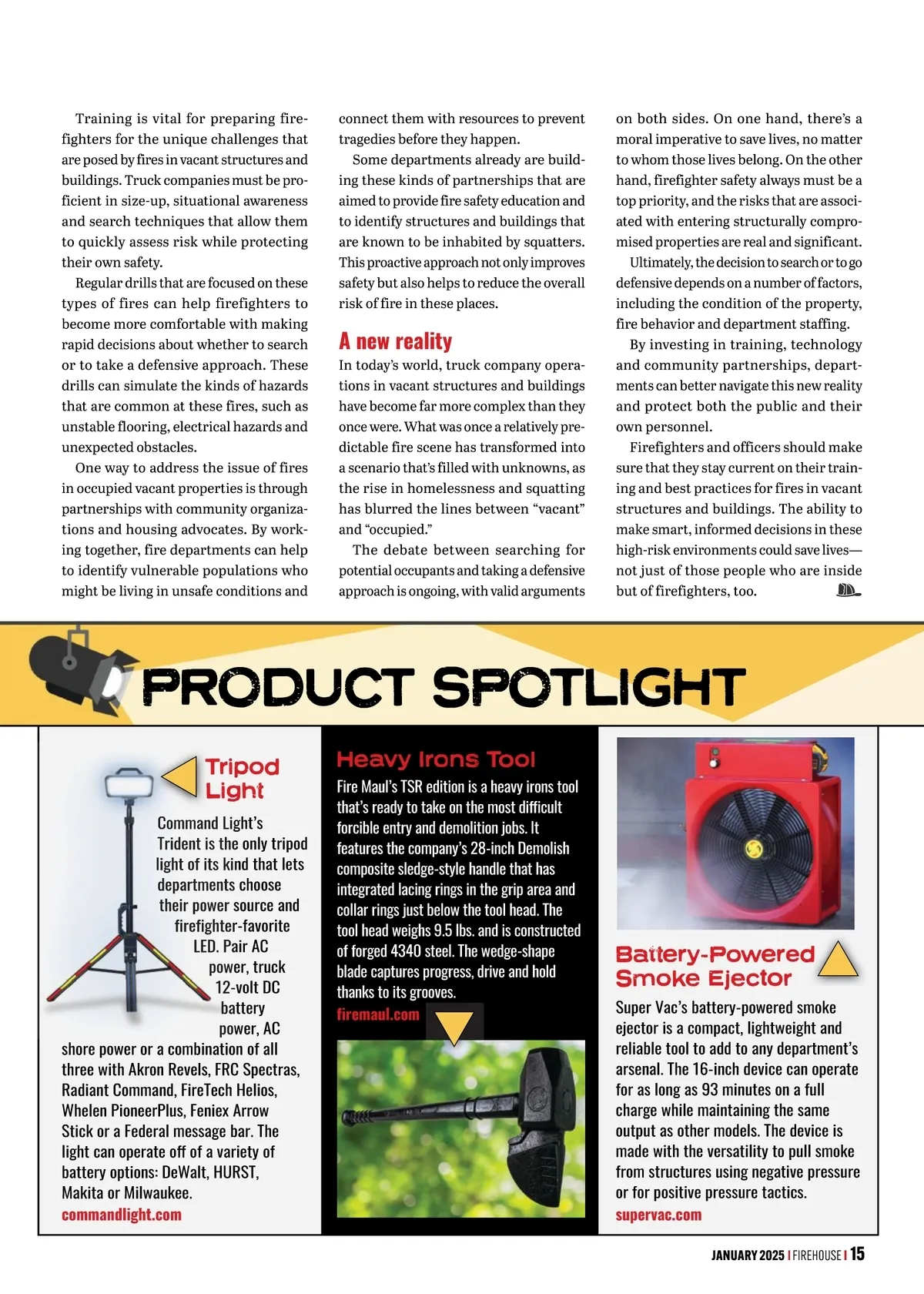 Training is vital for preparing firefighters for the unique challenges that are posed by fires in vacant structures and buildings. Truck companies must be proficient in size-up, situational awareness and search techniques that allow them to quickly assess risk while protecting their own safety.

Regular drills that are focused on these types of fires can help firefighters to become more comfortable with making rapid decisions about whether to search or to take a defensive approach. These drills can simulate the kinds of hazards that are common at these fires, such as unstable flooring, electrical hazards and unexpected obstacles.

One way to address the issue of fires in occupied vacant properties is through partnerships with community organizations and housing advocates. By working together, fire departments can help to identify vulnerable populations who might be living in unsafe conditions and connect them with resources to prevent tragedies before they happen.

Some departments already are building these kinds of partnerships that are aimed to provide fire safety education and to identify structures and buildings that are known to be inhabited by squatters. This proactive approach not only improves safety but also helps to reduce the overall risk of fire in these places.

A new reality

In today's world, truck company operations in vacant structures and buildings have become far more complex than they once were. What was once a relatively predictable fire scene has transformed into a scenario that's filled with unknowns, as the rise in homelessness and squatting has blurred the lines between "vacant" and "occupied."

The debate between searching for potential occupants and taking a defensive approach is ongoing, with valid arguments on both sides. On one hand, there's a moral imperative to save lives, no matter to whom those lives belong. On the other hand, firefighter safety always must be a top priority, and the risks that are associated with entering structurally compromised properties are real and significant.

Ultimately, the decision to search or to go defensive depends on a number of factors, including the condition of the property, fire behavior and department staffing.

By investing in training, technology and community partnerships, departments can better navigate this new reality and protect both the public and their own personnel.

Firefighters and officers should make sure that they stay current on their training and best practices for fires in vacant structures and buildings. The ability to make smart, informed decisions in these high-risk environments could save lives—not just of those people who are inside but of firefighters, too.

PRODUCT SPOTLIGHT

Tripod Light

Command Light's Trident is the only tripod light of its kind that lets departments choose their power source and firefighter-favorite LED. Pair AC power, truck 12-volt DC battery power, AC shore power or a combination of all three with Akron Revels, FRC Spectras, Radiant Command, FireTech Helios, Whelen PioneerPlus, Feniex Arrow Stick or a Federal message bar. The light can operate off of a variety of battery options: DeWalt, HURST, Makita or Milwaukee.
commandlight.com

Heavy Irons Tool

Fire Maul's TSR edition is a heavy irons tool that's ready to take on the most difficult forcible entry and demolition jobs. It features the company's 28-inch Demolish composite sledge-style handle that has integrated lacing rings in the grip area and collar rings just below the tool head. The tool head weighs 9.5 lbs. and is constructed of forged 4340 steel. The wedge-shape blade captures progress, drive and hold thanks to its grooves.
firemaul.com

Battery-Powered Smoke Ejector

Super Vac's battery-powered smoke ejector is a compact, lightweight and reliable tool to add to any department's arsenal. The 16-inch device can operate for as long as 93 minutes on a full charge while maintaining the same output as other models. The device is made with the versatility to pull smoke from structures using negative pressure or for positive pressure tactics.
supervac.com

JANUARY 2025 | FIREHOUSE | 15